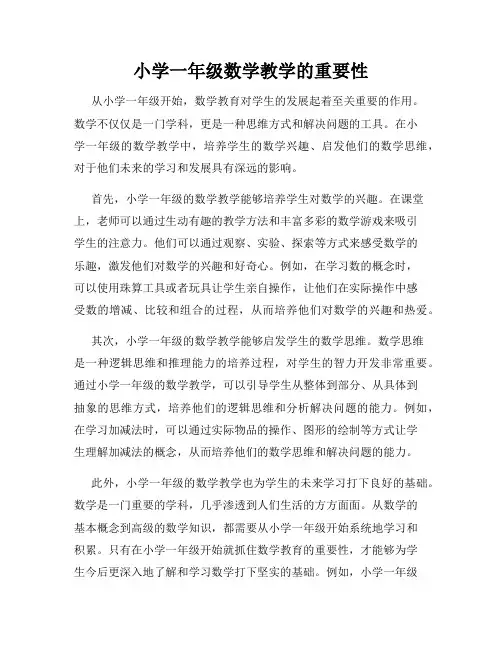 小学一年级数学教学的重要性

从小学一年级开始，数学教育对学生的发展起着至关重要的作用。数学不仅仅是一门学科，更是一种思维方式和解决问题的工具。在小学一年级的数学教学中，培养学生的数学兴趣、启发他们的数学思维，对于他们未来的学习和发展具有深远的影响。

首先，小学一年级的数学教学能够培养学生对数学的兴趣。在课堂上，老师可以通过生动有趣的教学方法和丰富多彩的数学游戏来吸引学生的注意力。他们可以通过观察、实验、探索等方式来感受数学的乐趣，激发他们对数学的兴趣和好奇心。例如，在学习数的概念时，可以使用珠算工具或者玩具让学生亲自操作，让他们在实际操作中感受数的增减、比较和组合的过程，从而培养他们对数学的兴趣和热爱。

其次，小学一年级的数学教学能够启发学生的数学思维。数学思维是一种逻辑思维和推理能力的培养过程，对学生的智力开发非常重要。通过小学一年级的数学教学，可以引导学生从整体到部分、从具体到抽象的思维方式，培养他们的逻辑思维和分析解决问题的能力。例如，在学习加减法时，可以通过实际物品的操作、图形的绘制等方式让学生理解加减法的概念，从而培养他们的数学思维和解决问题的能力。

此外，小学一年级的数学教学也为学生的未来学习打下良好的基础。数学是一门重要的学科，几乎渗透到人们生活的方方面面。从数学的基本概念到高级的数学知识，都需要从小学一年级开始系统地学习和积累。只有在小学一年级开始就抓住数学教育的重要性，才能够为学生今后更深入地了解和学习数学打下坚实的基础。例如，小学一年级